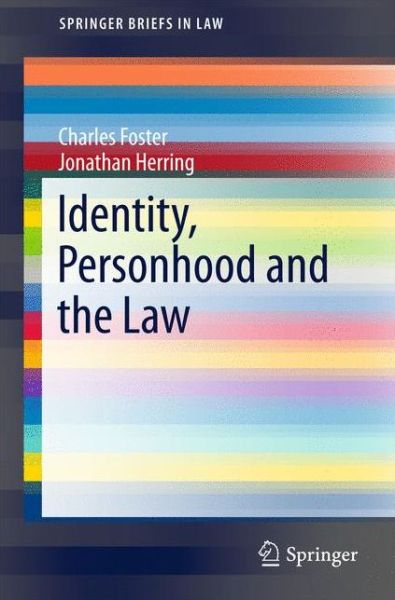 SPRINGER BRIEFS IN LAW

Charles Foster
Jonathan Herring

Identity, Personhood and the Law

Springer